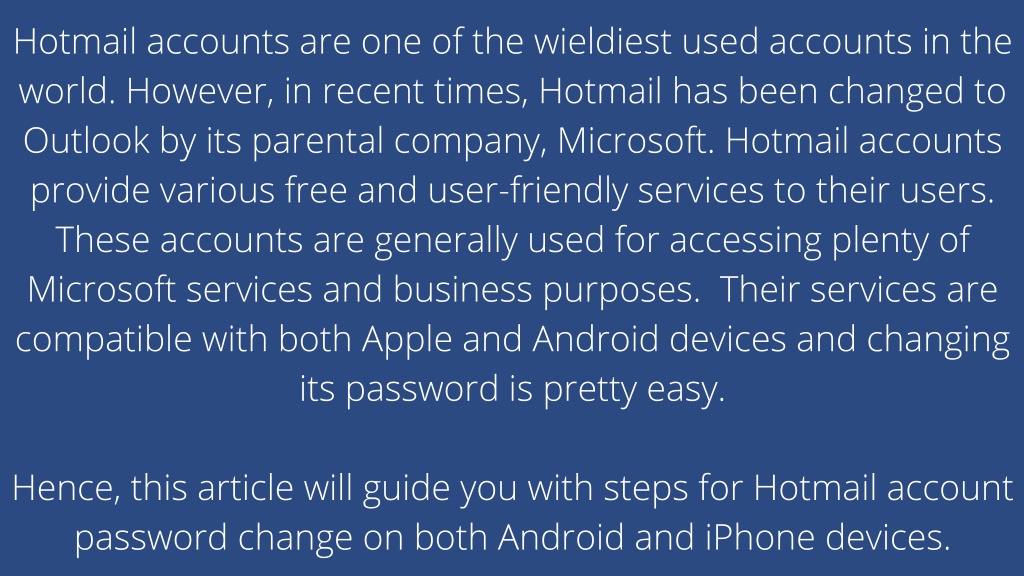 Hotmail accounts are one of the wieldiest used accounts in the world. However, in recent times, Hotmail has been changed to Outlook by its parental company, Microsoft. Hotmail accounts provide various free and user-friendly services to their users. These accounts are generally used for accessing plenty of Microsoft services and business purposes.  Their services are compatible with both Apple and Android devices and changing its password is pretty easy.

Hence, this article will guide you with steps for Hotmail account password change on both Android and iPhone devices.